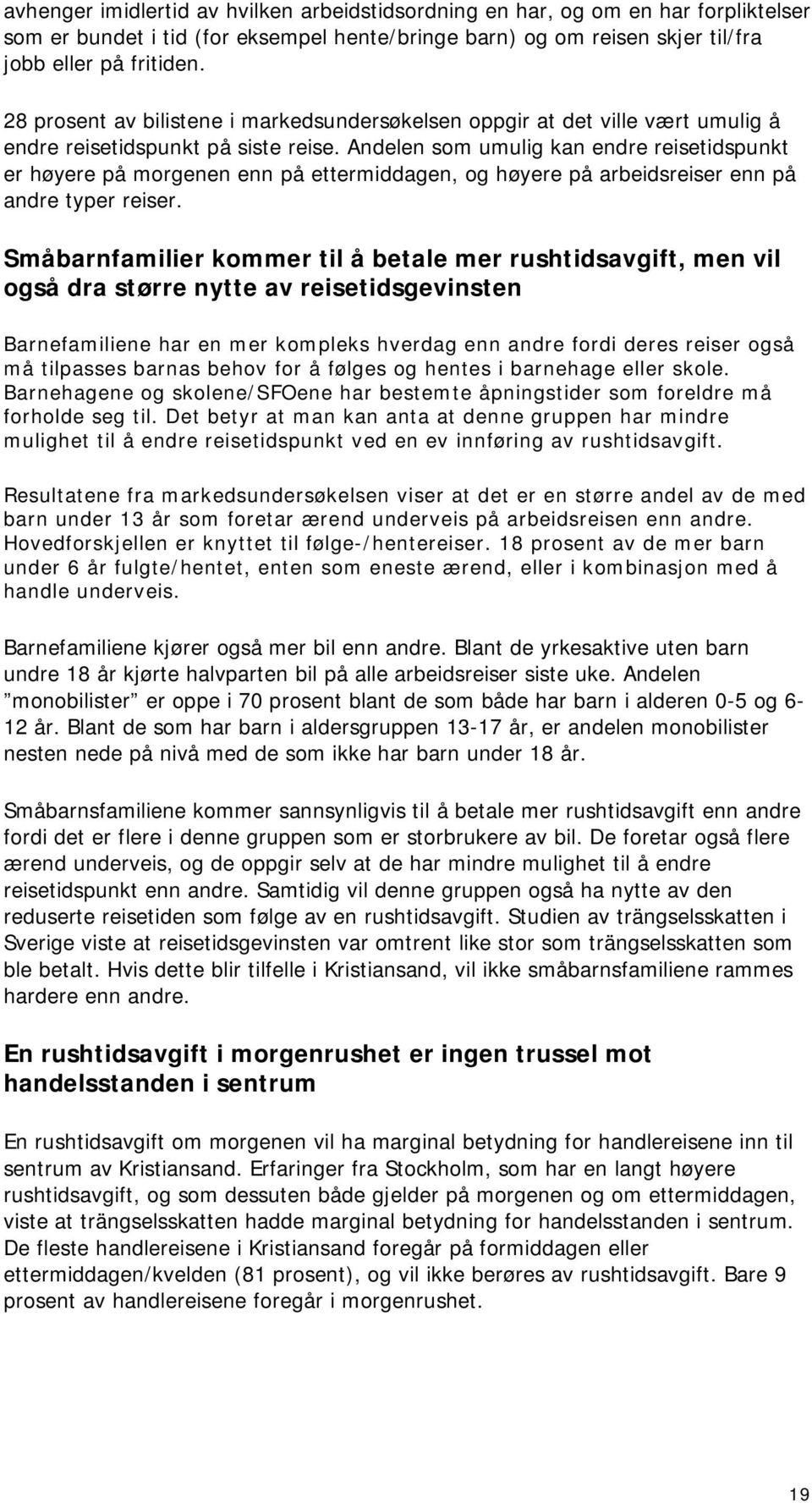 avhenger imidlertid av hvilken arbeidstidsordning en har, og om en har forpliktelser som er bundet i tid (for eksempel hente/bringe barn) og om reisen skjer til/fra jobb eller på fritiden.

28 prosent av bilistene i markedsundersøkelsen oppgir at det ville vært umulig å endre reisetidspunkt på siste reise. Andelen som umulig kan endre reisetidspunkt er høyere på morgenen enn på ettermiddagen, og høyere på arbeidsreiser enn på andre typer reiser.

Småbarnfamilier kommer til å betale mer rushtidsavgift, men vil også dra større nytte av reisetidsgevinsten

Barnefamiliene har en mer kompleks hverdag enn andre fordi deres reiser også må tilpasses barnas behov for å følges og hentes i barnehage eller skole. Barnehagene og skolene/SFOene har bestemte åpningstider som foreldre må forholde seg til. Det betyr at man kan anta at denne gruppen har mindre mulighet til å endre reisetidspunkt ved en ev innføring av rushtidsavgift.

Resultatene fra markedsundersøkelsen viser at det er en større andel av de med barn under 13 år som foretar ærend underveis på arbeidsreisen enn andre. Hovedforskjellen er knyttet til følge-/hentereiser. 18 prosent av de mer barn under 6 år fulgte/hentet, enten som eneste ærend, eller i kombinasjon med å handle underveis.

Barnefamiliene kjører også mer bil enn andre. Blant de yrkesaktive uten barn undre 18 år kjørte halvparten bil på alle arbeidsreiser siste uke. Andelen ”monobilister” er oppe i 70 prosent blant de som både har barn i alderen 0-5 og 6-12 år. Blant de som har barn i aldersgruppen 13-17 år, er andelen monobilister nesten nede på nivå med de som ikke har barn under 18 år.

Småbarnsfamiliene kommer sannsynligvis til å betale mer rushtidsavgift enn andre fordi det er flere i denne gruppen som er storbrukere av bil. De foretar også flere ærend underveis, og de oppgir selv at de har mindre mulighet til å endre reisetidspunkt enn andre. Samtidig vil denne gruppen også ha nytte av den reduserte reisetiden som følge av en rushtidsavgift. Studien av trängselsskatten i Sverige viste at reisetidsgevinsten var omtrent like stor som trängselsskatten som ble betalt. Hvis dette blir tilfelle i Kristiansand, vil ikke småbarnsfamiliene rammes hardere enn andre.

En rushtidsavgift i morgenrushet er ingen trussel mot handelsstanden i sentrum

En rushtidsavgift om morgenen vil ha marginal betydning for handlereisene inn til sentrum av Kristiansand. Erfaringer fra Stockholm, som har en langt høyere rushtidsavgift, og som dessuten både gjelder på morgenen og om ettermiddagen, viste at trängselsskatten hadde marginal betydning for handelsstanden i sentrum. De fleste handlereisene i Kristiansand foregår på formiddagen eller ettermiddagen/kvelden (81 prosent), og vil ikke berøres av rushtidsavgift. Bare 9 prosent av handlereisene foregår i morgenrushet.

19